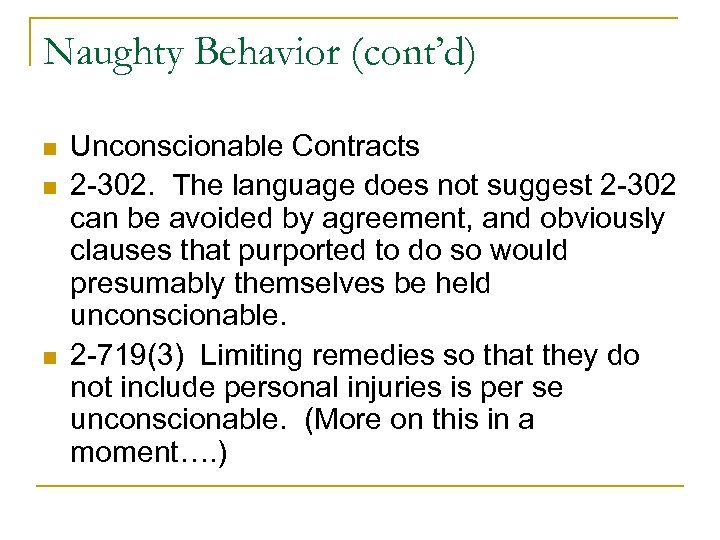 Naughty Behavior (cont'd)

- Unconscionable Contracts
- 2-302. The language does not suggest 2-302 can be avoided by agreement, and obviously clauses that purported to do so would presumably themselves be held unconscionable.
- 2-719(3) Limiting remedies so that they do not include personal injuries is per se unconscionable. (More on this in a moment….)